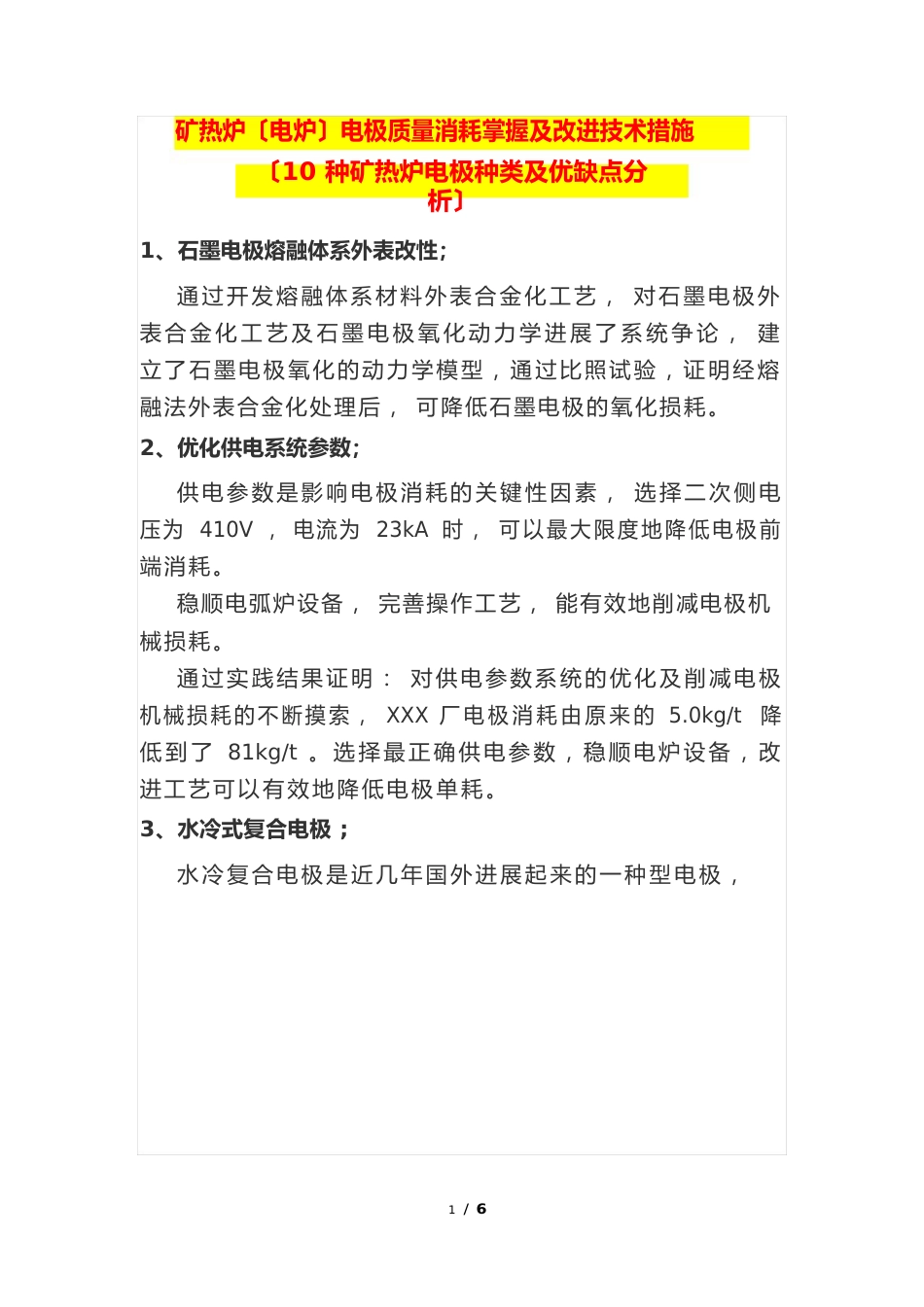 矿热炉〔电炉〕电极质量消耗掌握及改进技术措施

〔10 种矿热炉电极种类及优缺点分析〕

1、石墨电极熔融体系外表改性;

通过开发熔融体系材料外表合金化工艺， 对石墨电极外表合金化工艺及石墨电极氧化动力学进展了系统争论， 建立了石墨电极氧化的动力学模型，通过比照试验，证明经熔融法外表合金化处理后， 可降低石墨电极的氧化损耗。

2、优化供电系统参数;

供电参数是影响电极消耗的关键性因素， 选择二次侧电压为 410V ， 电流为 23kA 时， 可以最大限度地降低电极前端消耗。

稳顺电弧炉设备， 完善操作工艺， 能有效地削减电极机械损耗。

通过实践结果证明： 对供电参数系统的优化及削减电极机械损耗的不断摸索， XXX 厂电极消耗由原来的 5.0kg/t 降低到了 81kg/t 。选择最正确供电参数，稳顺电炉设备，改进工艺可以有效地降低电极单耗。

3、水冷式复合电极；

水冷复合电极是近几年国外进展起来的一种型电极，

1 / 6